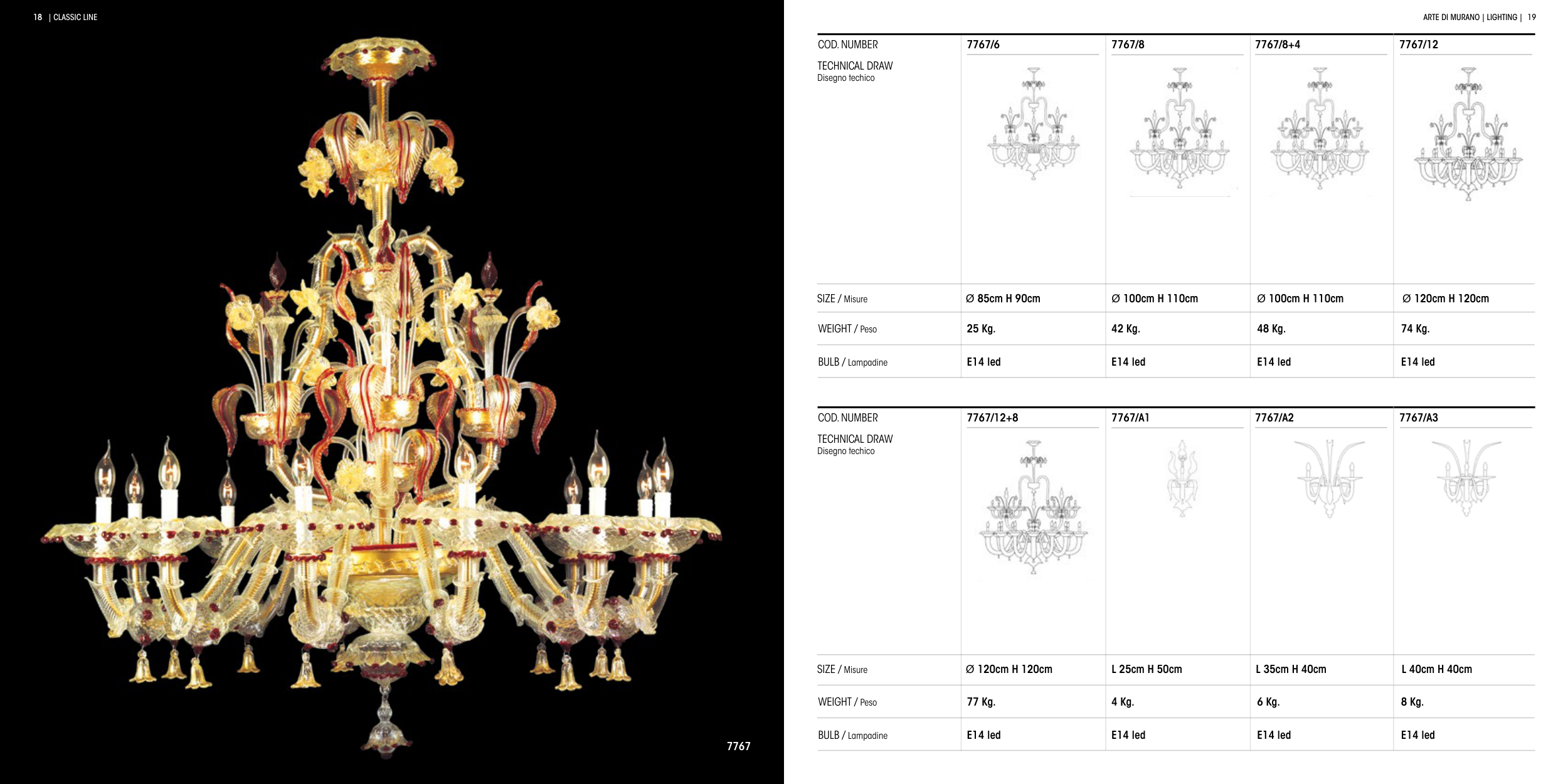 18 | CLASSIC LINE

7767

ARTE DI MURANO | LIGHTING | 19

| COD. NUMBER | 7767/6 | 7767/8 | 7767/8+4 | 7767/12 |
|---|---|---|---|---|
| TECHNICAL DRAW Disegno techico | | | | |
| SIZE / Misure | Ø 85cm H 90cm | Ø 100cm H 110cm | Ø 100cm H 110cm | Ø 120cm H 120cm |
| WEIGHT / Peso | 25 Kg. | 42 Kg. | 48 Kg. | 74 Kg. |
| BULB / Lampadine | E14 led | E14 led | E14 led | E14 led |

| COD. NUMBER | 7767/12+8 | 7767/A1 | 7767/A2 | 7767/A3 |
|---|---|---|---|---|
| TECHNICAL DRAW Disegno techico | | | | |
| SIZE / Misure | Ø 120cm H 120cm | L 25cm H 50cm | L 35cm H 40cm | L 40cm H 40cm |
| WEIGHT / Peso | 77 Kg. | 4 Kg. | 6 Kg. | 8 Kg. |
| BULB / Lampadine | E14 led | E14 led | E14 led | E14 led |